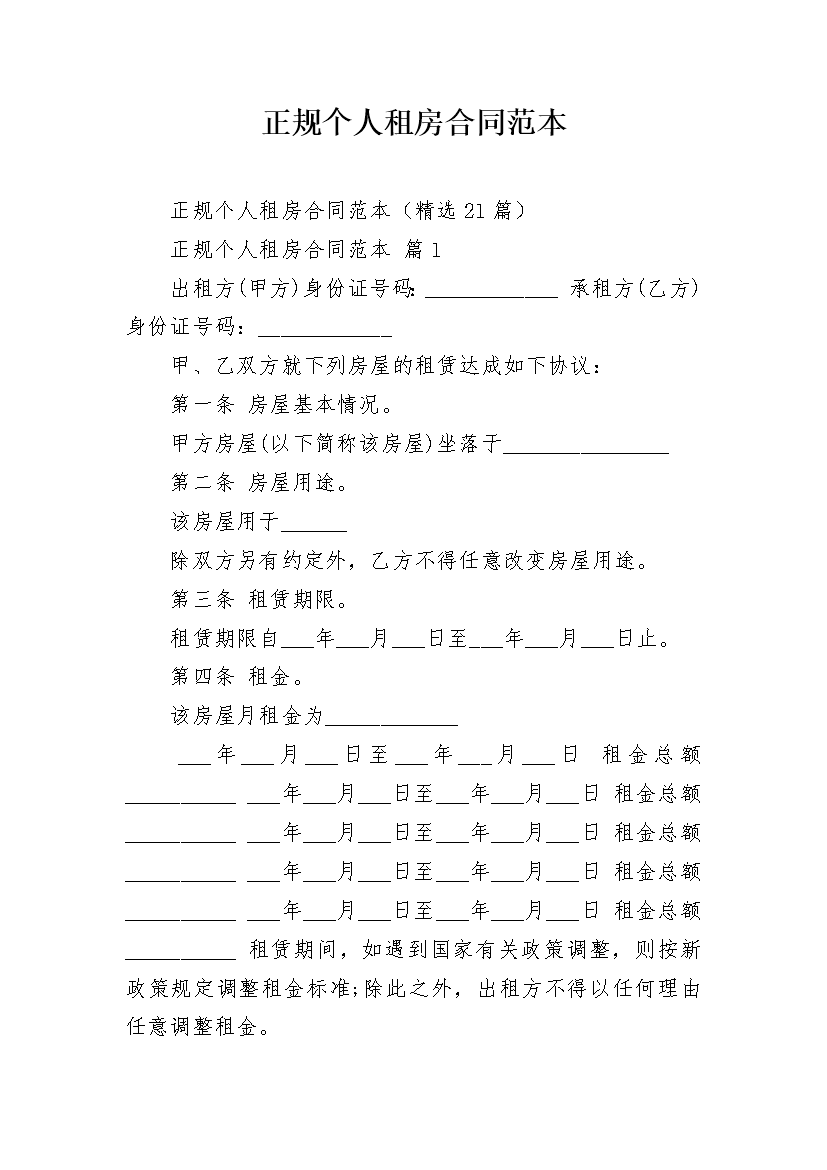 正规个人租房合同范本

正规个人租房合同范本（精选21篇）

正规个人租房合同范本 篇1

出租方(甲方)身份证号码:____________ 承租方(乙方)身份证号码：____________

甲、乙双方就下列房屋的租赁达成如下协议：

第一条 房屋基本情况。

甲方房屋(以下简称该房屋)坐落于_______________

第二条 房屋用途。

该房屋用于______

除双方另有约定外，乙方不得任意改变房屋用途。

第三条 租赁期限。

租赁期限自___年___月___日至___年___月___日止。

第四条 租金。

该房屋月租金为____________

___年___月___日至___年___月___日 租金总额__________ ___年___月___日至___年___月___日 租金总额__________ ___年___月___日至___年___月___日 租金总额__________ ___年___月___日至___年___月___日 租金总额__________ ___年___月___日至___年___月___日 租金总额__________ 租赁期间，如遇到国家有关政策调整，则按新政策规定调整租金标准;除此之外，出租方不得以任何理由任意调整租金。